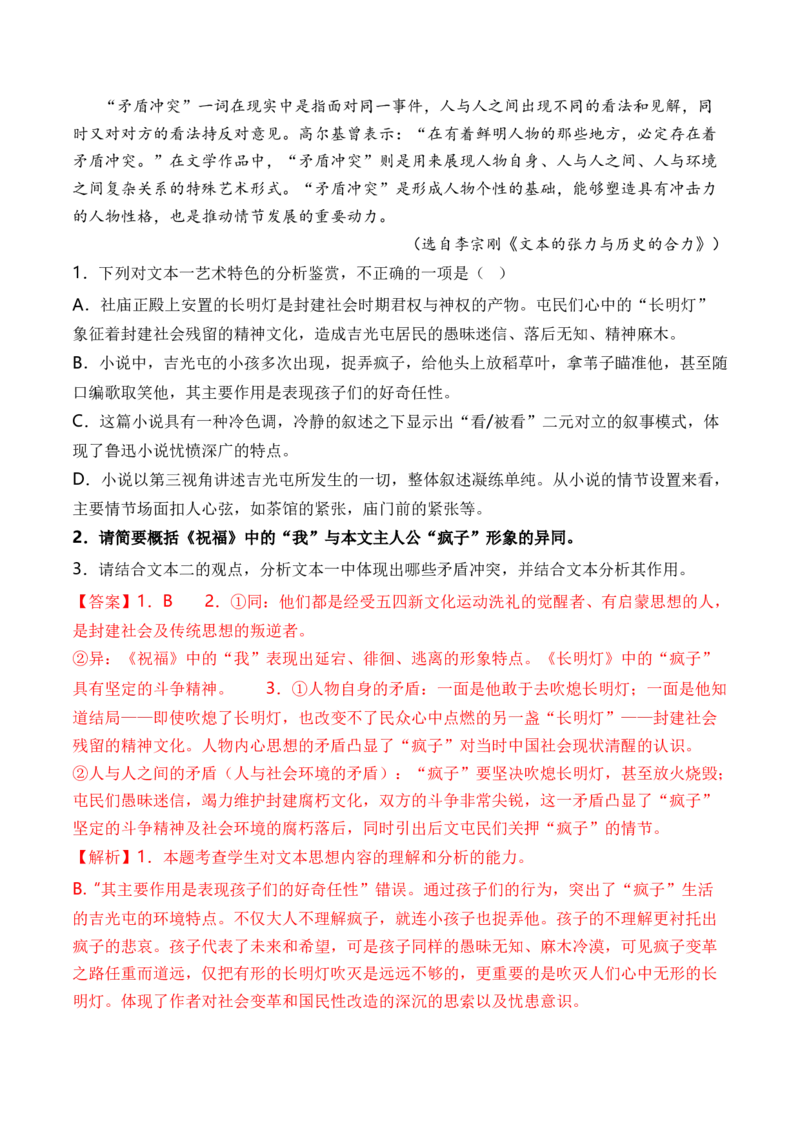 “矛盾冲突”一词在现实中是指面对同一事件，人与人之间出现不同的看法和见解，同时又对对方的看法持反对意见。高尔基曾表示：“在有着鲜明人物的那些地方，必定存在着矛盾冲突。”在文学作品中，“矛盾冲突”则是用来展现人物自身、人与人之间、人与环境之间复杂关系的特殊艺术形式。“矛盾冲突”是形成人物个性的基础，能够塑造具有冲击力的人物性格，也是推动情节发展的重要动力。

（选自李宗刚《文本的张力与历史的合力》）

1．下列对文本一艺术特色的分析鉴赏，不正确的一项是（ ）

A．社庙正殿上安置的长明灯是封建社会时期君权与神权的产物。屯民们心中的“长明灯”象征着封建社会残留的精神文化，造成吉光屯居民的愚昧迷信、落后无知、精神麻木。

B．小说中，吉光屯的小孩多次出现，捉弄疯子，给他头上放稻草叶，拿苇子瞄准他，甚至随口编歌取笑他，其主要作用是表现孩子们的好奇任性。

C．这篇小说具有一种冷色调，冷静的叙述之下显示出“看/被看”二元对立的叙事模式，体现了鲁迅小说忧愤深广的特点。

D．小说以第三视角讲述吉光屯所发生的一切，整体叙述凝练单纯。从小说的情节设置来看，主要情节场面扣人心弦，如茶馆的紧张，庙门前的紧张等。

2．请简要概括《祝福》中的“我”与本文主人公“疯子”形象的异同。

3．请结合文本二的观点，分析文本一中体现出哪些矛盾冲突，并结合文本分析其作用。

【答案】1．B　2．①同：他们都是经受五四新文化运动洗礼的觉醒者、有启蒙思想的人，是封建社会及传统思想的叛逆者。

②异：《祝福》中的“我”表现出延宕、徘徊、逃离的形象特点。《长明灯》中的“疯子”具有坚定的斗争精神。　3．①人物自身的矛盾：一面是他敢于去吹熄长明灯；一面是他知道结局——即使吹熄了长明灯，也改变不了民众心中点燃的另一盏“长明灯”——封建社会残留的精神文化。人物内心思想的矛盾凸显了“疯子”对当时中国社会现状清醒的认识。

②人与人之间的矛盾（人与社会环境的矛盾）：“疯子”要坚决吹熄长明灯，甚至放火烧毁；屯民们愚昧迷信，竭力维护封建腐朽文化，双方的斗争非常尖锐，这一矛盾凸显了“疯子”坚定的斗争精神及社会环境的腐朽落后，同时引出后文屯民们关押“疯子”的情节。

【解析】1．本题考查学生对文本思想内容的理解和分析的能力。

B.“其主要作用是表现孩子们的好奇任性”错误。通过孩子们的行为，突出了“疯子”生活的吉光屯的环境特点。不仅大人不理解疯子，就连小孩子也捉弄他。孩子的不理解更衬托出疯子的悲哀。孩子代表了未来和希望，可是孩子同样的愚昧无知、麻木冷漠，可见疯子变革之路任重而道远，仅把有形的长明灯吹灭是远远不够的，更重要的是吹灭人们心中无形的长明灯。体现了作者对社会变革和国民性改造的深沉的思索以及忧患意识。